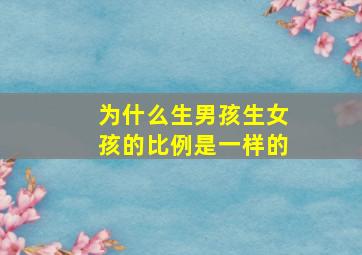 为什么生男孩生女孩的比例是一样的